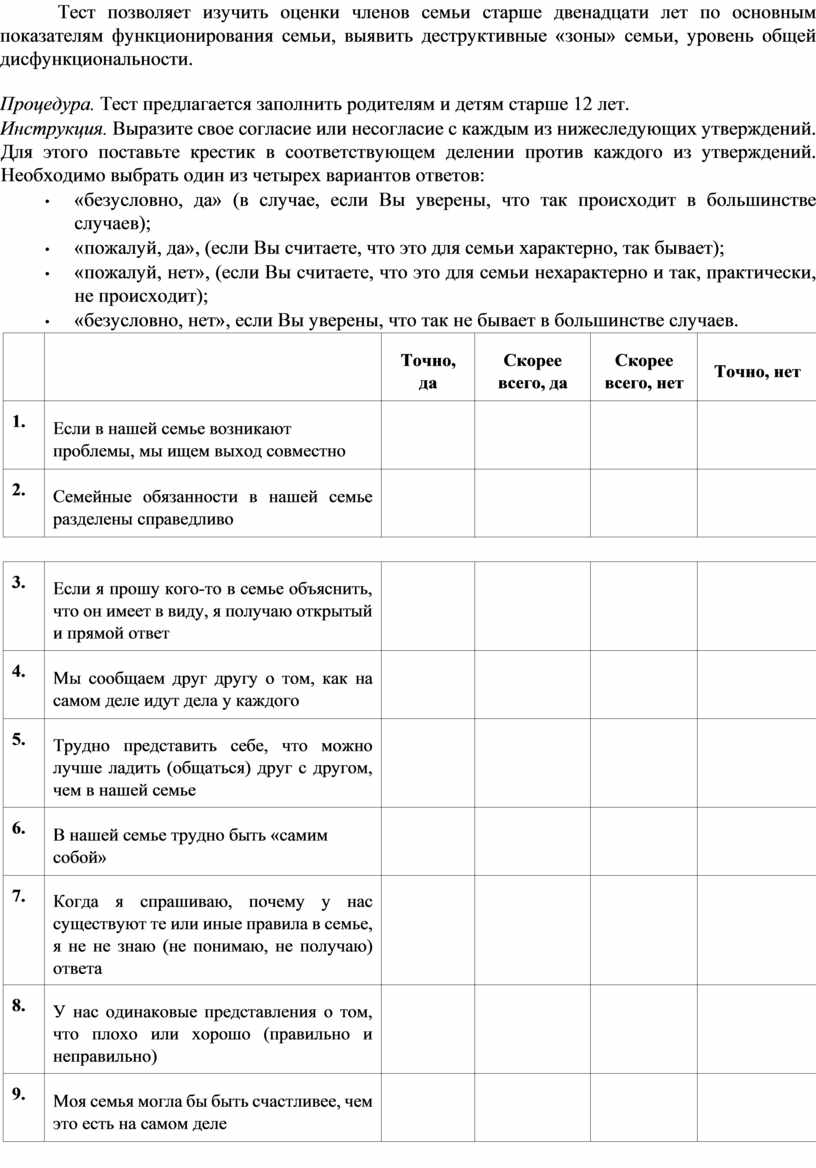 Тест позволяет изучить оценки членов семьи старше двенадцати лет по основным показателям функционирования семьи, выявить деструктивные «зоны» семьи, уровень общей дисфункциональности.

Процедура. Тест предлагается заполнить родителям и детям старше 12 лет.
Инструкция. Выразите свое согласие или несогласие с каждым из нижеследующих утверждений. Для этого поставьте крестик в соответствующем делении против каждого из утверждений. Необходимо выбрать один из четырех вариантов ответов:
• «безусловно, да» (в случае, если Вы уверены, что так происходит в большинстве случаев);
• «пожалуй, да», (если Вы считаете, что это для семьи характерно, так бывает);
• «пожалуй, нет», (если Вы считаете, что это для семьи нехарактерно и так, практически, не происходит);
• «безусловно, нет», если Вы уверены, что так не бывает в большинстве случаев.

| | | Точно, да | Скорее всего, да | Скорее всего, нет | Точно, нет |
|---|---|---|---|---|---|
| 1. | Если в нашей семье возникают проблемы, мы ищем выход совместно | | | | |
| 2. | Семейные обязанности в нашей семье разделены справедливо | | | | |

| | | | | | |
|---|---|---|---|---|---|
| 3. | Если я прошу кого-то в семье объяснить, что он имеет в виду, я получаю открытый и прямой ответ | | | | |
| 4. | Мы сообщаем друг другу о том, как на самом деле идут дела у каждого | | | | |
| 5. | Трудно представить себе, что можно лучше ладить (общаться) друг с другом, чем в нашей семье | | | | |
| 6. | В нашей семье трудно быть «самим собой» | | | | |
| 7. | Когда я спрашиваю, почему у нас существуют те или иные правила в семье, я не не знаю (не понимаю, не получаю) ответа | | | | |
| 8. | У нас одинаковые представления о том, что плохо или хорошо (правильно и неправильно) | | | | |
| 9. | Моя семья могла бы быть счастливее, чем это есть на самом деле | | | | |